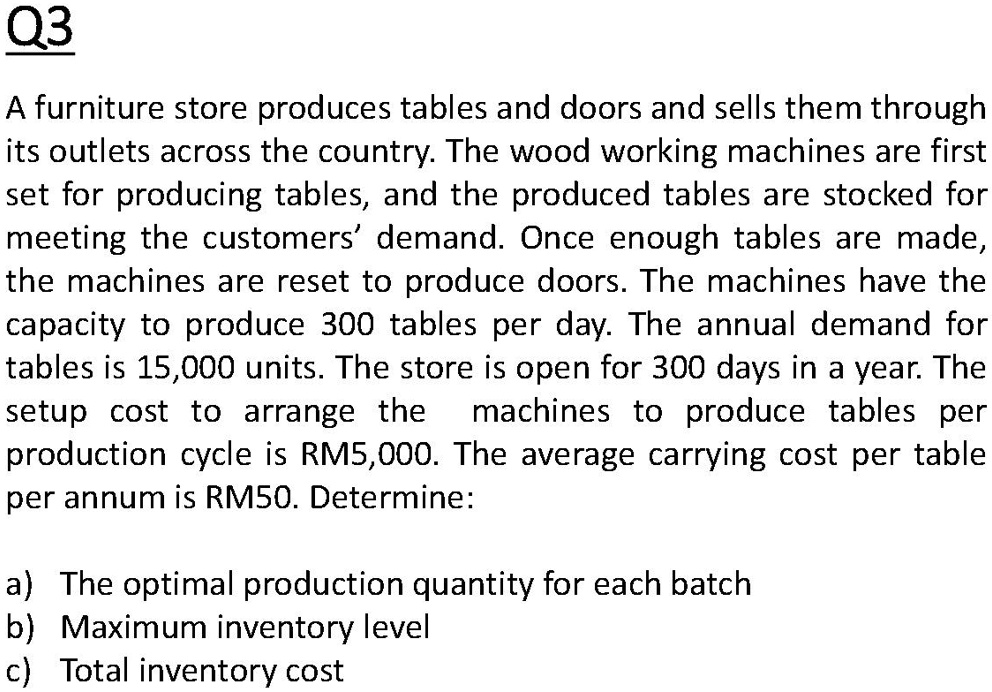 Q3

A furniture store produces tables and doors and sells them through its outlets across the country. The wood working machines are first set for producing tables, and the produced tables are stocked for meeting the customers' demand. Once enough tables are made, the machines are reset to produce doors. The machines have the capacity to produce 300 tables per day. The annual demand for tables is 15,000 units. The store is open for 300 days in a year. The setup cost to arrange the machines to produce tables per production cycle is RM5,000. The average carrying cost per table per annum is RM50. Determine:

a) The optimal production quantity for each batch
b) Maximum inventory level
c) Total inventory cost